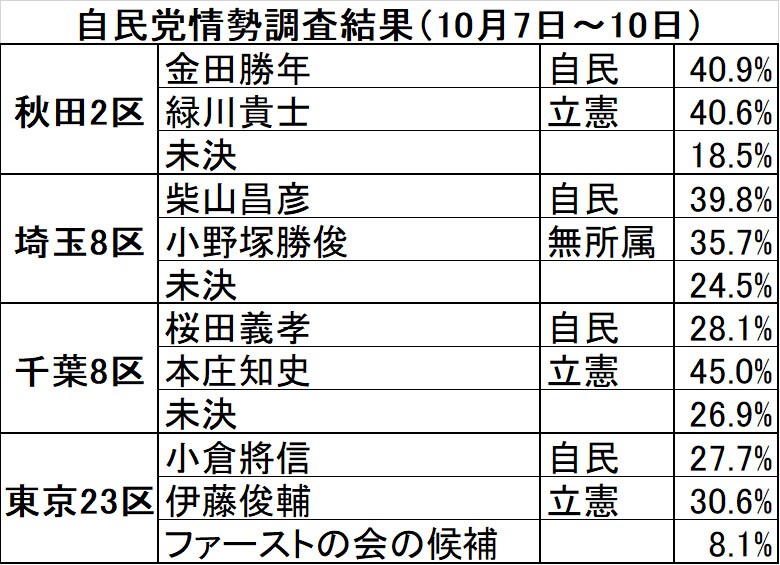 自民党情勢調査結果（10月7日～10日）

| | | | |
|---|---|---|---|
| 秋田2区 | 金田勝年 | 自民 | 40.9% |
| | 緑川貴士 | 立憲 | 40.6% |
| | 未決 | | 18.5% |
| 埼玉8区 | 柴山昌彦 | 自民 | 39.8% |
| | 小野塚勝俊 | 無所属 | 35.7% |
| | 未決 | | 24.5% |
| 千葉8区 | 桜田義孝 | 自民 | 28.1% |
| | 本庄知史 | 立憲 | 45.0% |
| | 未決 | | 26.9% |
| 東京23区 | 小倉將信 | 自民 | 27.7% |
| | 伊藤俊輔 | 立憲 | 30.6% |
| | ファーストの会の候補 | | 8.1% |